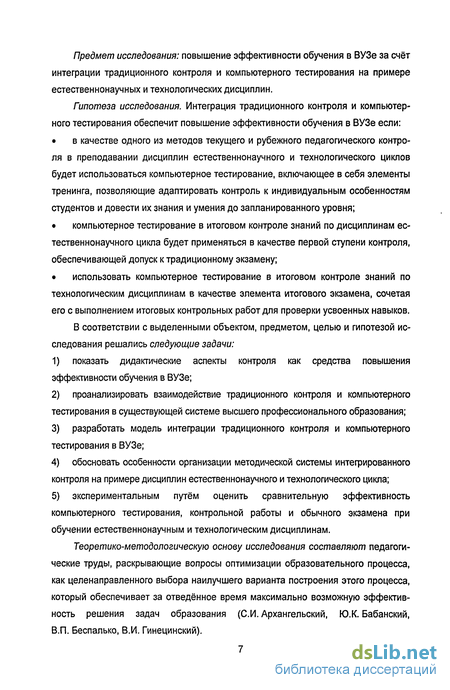 Предмет исследования: повышение эффективности обучения в ВУЗе за счёт интеграции традиционного контроля и компьютерного тестирования на примере естественнонаучных и технологических дисциплин.

Гипотеза исследования. Интеграция традиционного контроля и компьютерного тестирования обеспечит повышение эффективности обучения в ВУЗе если:

• в качестве одного из методов текущего и рубежного педагогического контроля в преподавании дисциплин естественнонаучного и технологического циклов будет использоваться компьютерное тестирование, включающее в себя элементы тренинга, позволяющие адаптировать контроль к индивидуальным особенностям студентов и довести их знания и умения до запланированного уровня;

• компьютерное тестирование в итоговом контроле знаний по дисциплинам естественнонаучного цикла будет применяться в качестве первой ступени контроля, обеспечивающей допуск к традиционному экзамену;

• использовать компьютерное тестирование в итоговом контроле знаний по технологическим дисциплинам в качестве элемента итогового экзамена, сочетая его с выполнением итоговых контрольных работ для проверки усвоенных навыков.

В соответствии с выделенными объектом, предметом, целью и гипотезой исследования решались следующие задачи:

1) показать дидактические аспекты контроля как средства повышения эффективности обучения в ВУЗе;

2) проанализировать взаимодействие традиционного контроля и компьютерного тестирования в существующей системе высшего профессионального образования;

3) разработать модель интеграции традиционного контроля и компьютерного тестирования в ВУЗе;

4) обосновать особенности организации методической системы интегрированного контроля на примере дисциплин естественнонаучного и технологического цикла;

5) экспериментальным путём оценить сравнительную эффективность компьютерного тестирования, контрольной работы и обычного экзамена при обучении естественнонаучным и технологическим дисциплинам.

Теоретико-методологическую основу исследования составляют педагогические труды, раскрывающие вопросы оптимизации образовательного процесса, как целенаправленного выбора наилучшего варианта построения этого процесса, который обеспечивает за отведённое время максимально возможную эффективность решения задач образования (С.И. Архангельский, Ю.К. Бабанский, В.П. Беспалько, В.И. Гинецинский).

7

dsLib.net
библиотека диссертаций